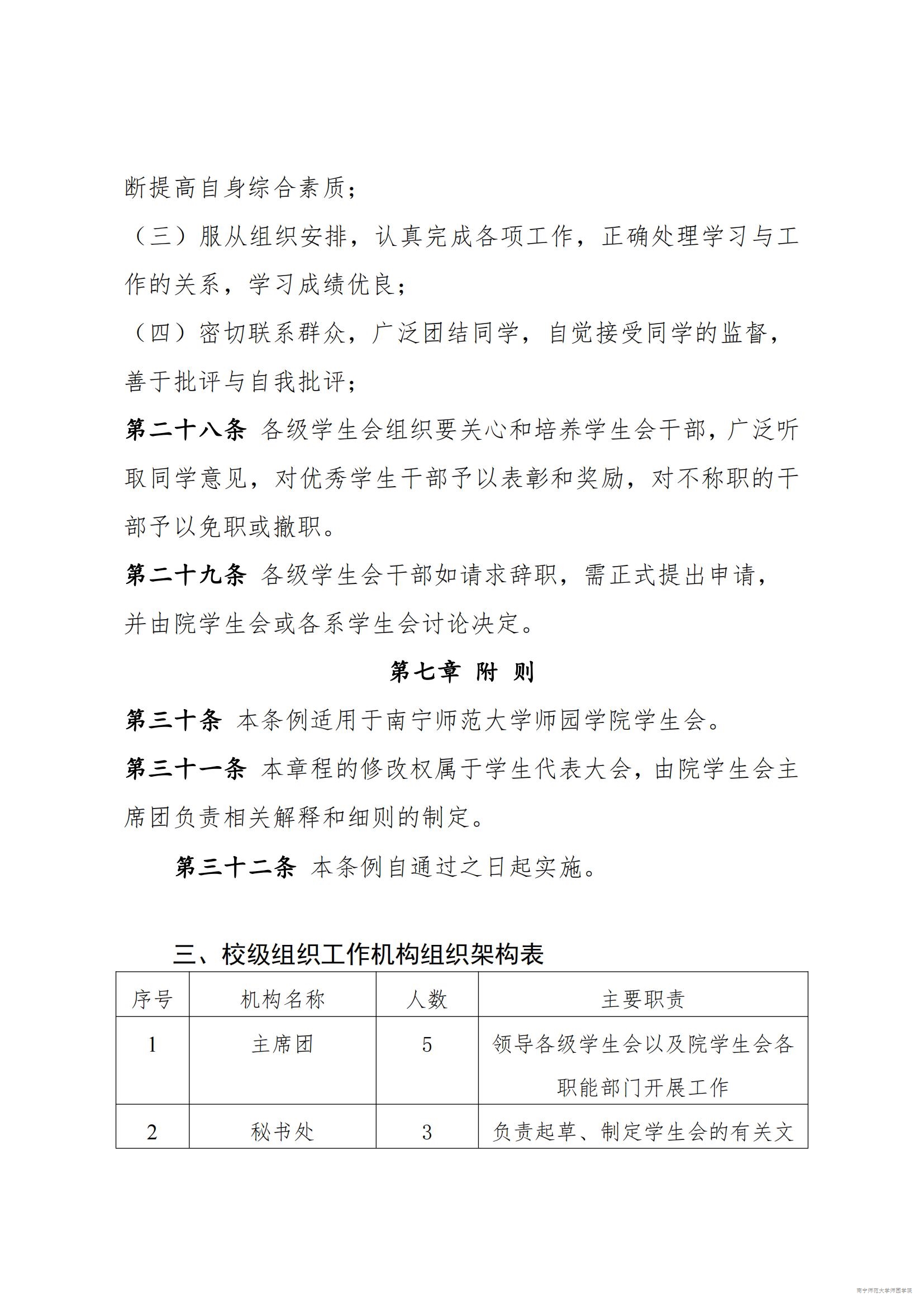 断提高自身综合素质；

（三）服从组织安排，认真完成各项工作，正确处理学习与工作的关系，学习成绩优良；

（四）密切联系群众，广泛团结同学，自觉接受同学的监督，善于批评与自我批评；

第二十八条 各级学生会组织要关心和培养学生会干部，广泛听取同学意见，对优秀学生干部予以表彰和奖励，对不称职的干部予以免职或撤职。

第二十九条 各级学生会干部如请求辞职，需正式提出申请，并由院学生会或各系学生会讨论决定。

第七章 附 则

第三十条 本条例适用于南宁师范大学师园学院学生会。

第三十一条 本章程的修改权属于学生代表大会，由院学生会主席团负责相关解释和细则的制定。

第三十二条 本条例自通过之日起实施。

三、校级组织工作机构组织架构表

| 序号 | 机构名称 | 人数 | 主要职责 |
|---|---|---|---|
| 1 | 主席团 | 5 | 领导各级学生会以及院学生会各职能部门开展工作 |
| 2 | 秘书处 | 3 | 负责起草、制定学生会的有关文 |

南宁师范大学师园学院